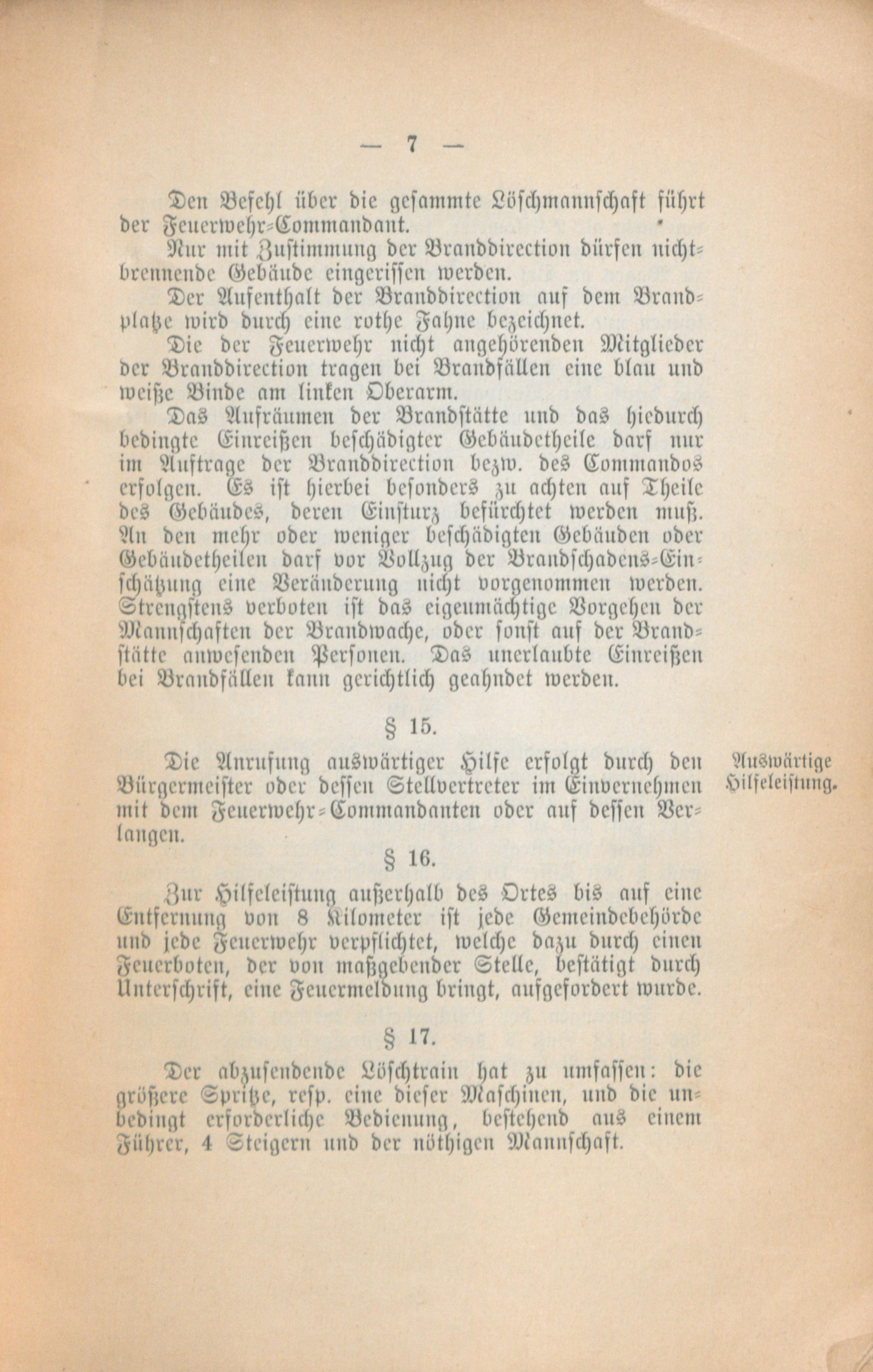 — 7 —

Den Befehl über die gesammte Löschmannschaft führt der Feuerwehr-Commandant.

Nur mit Zustimmung der Branddirection dürfen nichtbrennende Gebäude eingerissen werden.

Der Aufenthalt der Branddirection auf dem Brandplatze wird durch eine rothe Fahne bezeichnet.

Die der Feuerwehr nicht angehörenden Mitglieder der Branddirection tragen bei Brandfällen eine blau und weiße Binde am linken Oberarm.

Das Aufräumen der Brandstätte und das hiedurch bedingte Einreißen beschädigter Gebäudetheile darf nur im Auftrage der Branddirection bezw. des Commandos erfolgen. Es ist hierbei besonders zu achten auf Theile des Gebäudes, deren Einsturz befürchtet werden muß. An den mehr oder weniger beschädigten Gebäuden oder Gebäudetheilen darf vor Vollzug der Brandschadens-Einschätzung eine Veränderung nicht vorgenommen werden. Strengstens verboten ist das eigenmächtige Vorgehen der Mannschaften der Brandwache, oder sonst auf der Brandstätte anwesenden Personen. Das unerlaubte Einreißen bei Brandfällen kann gerichtlich geahndet werden.

§ 15.

Auswärtige Hilfeleistung.

Die Anrufung auswärtiger Hilfe erfolgt durch den Bürgermeister oder dessen Stellvertreter im Einvernehmen mit dem Feuerwehr-Commandanten oder auf dessen Verlangen.

§ 16.

Zur Hilfeleistung außerhalb des Ortes bis auf eine Entfernung von 8 Kilometer ist jede Gemeindebehörde und jede Feuerwehr verpflichtet, welche dazu durch einen Feuerboten, der von maßgebender Stelle, bestätigt durch Unterschrift, eine Feuermeldung bringt, aufgefordert wurde.

§ 17.

Der abzusendende Löschtrain hat zu umfassen: die größere Spritze, resp. eine dieser Maschinen, und die unbedingt erforderliche Bedienung, bestehend aus einem Führer, 4 Steigern und der nöthigen Mannschaft.